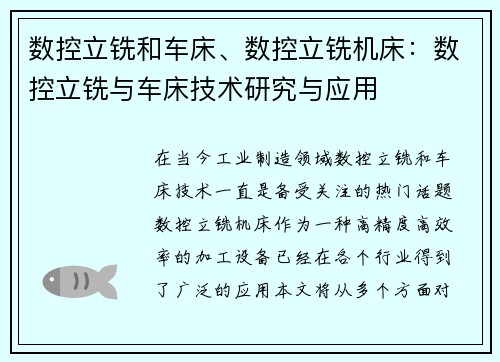 数控立铣和车床、数控立铣机床：数控立铣与车床技术研究与应用

在当今工业制造领域数控立铣和车床技术一直是备受关注的热门话题数控立铣机床作为一种高精度高效率的加工设备已经在各个行业得到了广泛的应用本文将从多个方面对